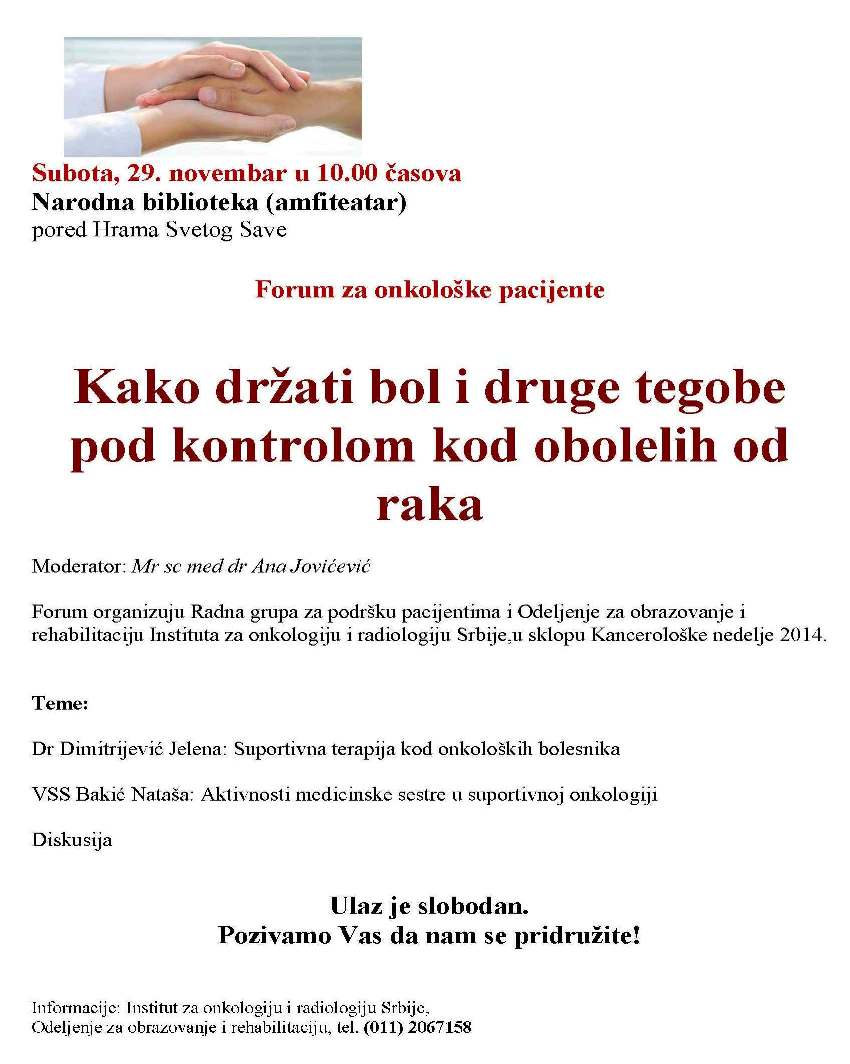 Subota, 29. novembar u 10.00 časova
Narodna biblioteka (amfiteatar)
pored Hrama Svetog Save

Forum za onkološke pacijente

Kako držati bol i druge tegobe pod kontrolom kod obolelih od raka

Moderator: Mr sc med dr Ana Jovićević

Forum organizuju Radna grupa za podršku pacijentima i Odeljenje za obrazovanje i rehabilitaciju Instituta za onkologiju i radiologiju Srbije,u sklopu Kancerološke nedelje 2014.

Teme:

Dr Dimitrijević Jelena: Suportivna terapija kod onkoloških bolesnika

VSS Bakić Nataša: Aktivnosti medicinske sestre u suportivnoj onkologiji

Diskusija

Ulaz je slobodan.
Pozivamo Vas da nam se pridružite!

Informacije: Institut za onkologiju i radiologiju Srbije,
Odeljenje za obrazovanje i rehabilitaciju, tel. (011) 2067158